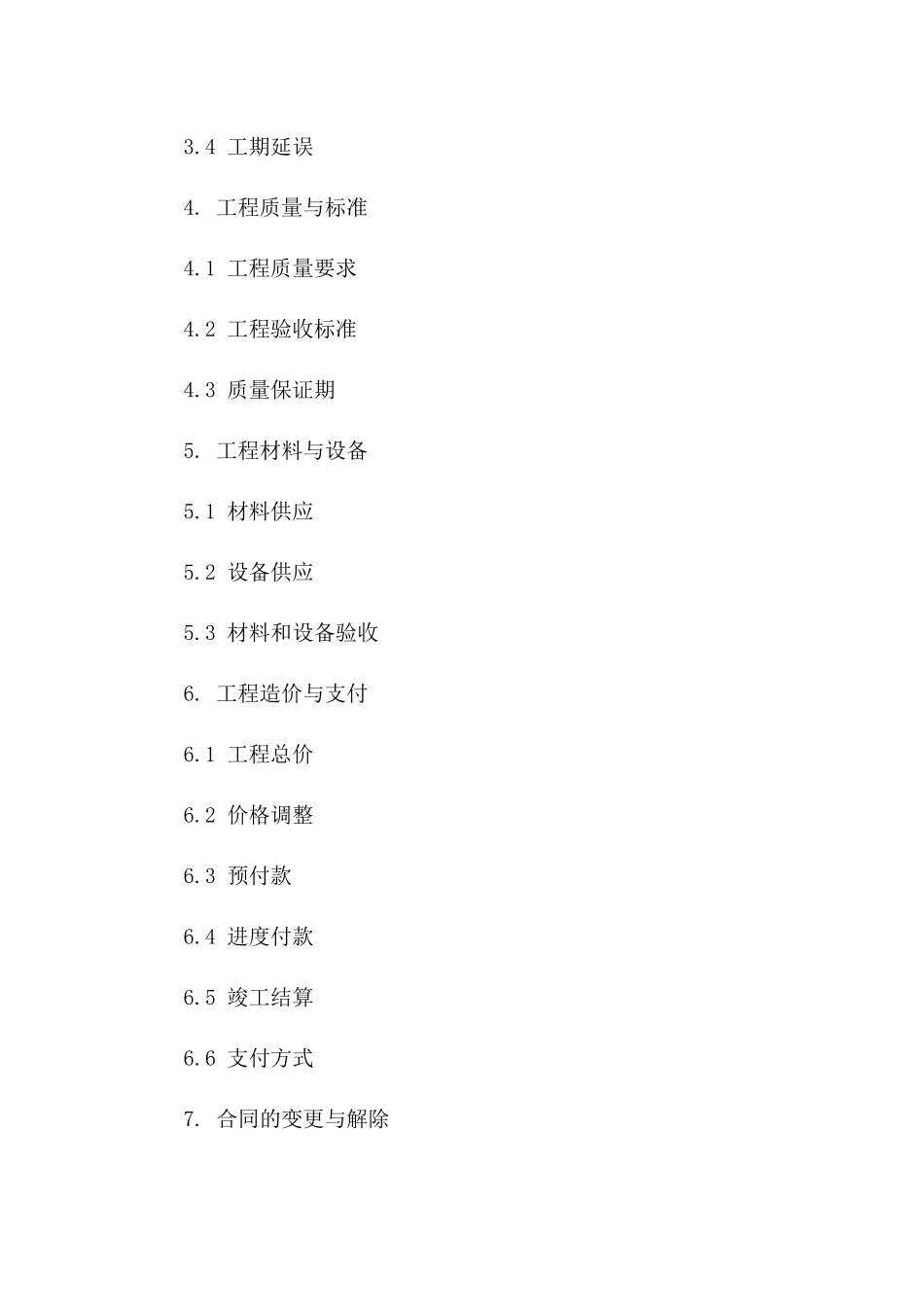 3.4 工期延误

4. 工程质量与标准

4.1 工程质量要求

4.2 工程验收标准

4.3 质量保证期

5. 工程材料与设备

5.1 材料供应

5.2 设备供应

5.3 材料和设备验收

6. 工程造价与支付

6.1 工程总价

6.2 价格调整

6.3 预付款

6.4 进度付款

6.5 竣工结算

6.6 支付方式

7. 合同的变更与解除